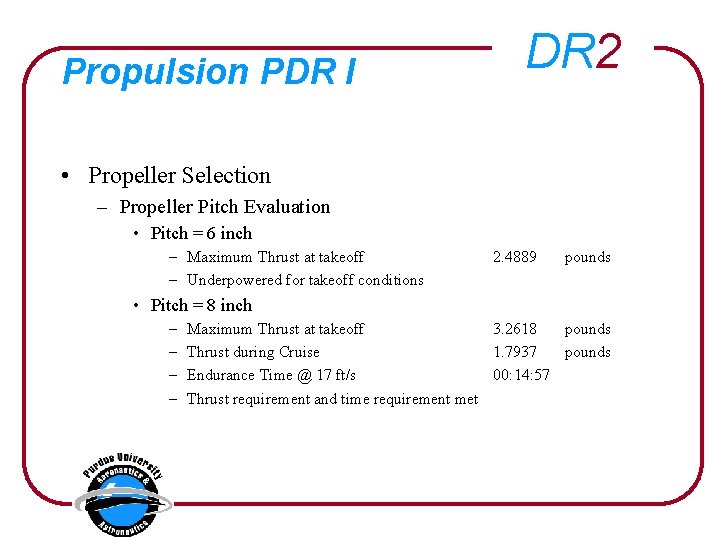 Propulsion PDR I

DR2

• Propeller Selection
- Propeller Pitch Evaluation
• Pitch = 6 inch
- Maximum Thrust at takeoff 2.4889 pounds
- Underpowered for takeoff conditions
• Pitch = 8 inch
- Maximum Thrust at takeoff 3.2618 pounds
- Thrust during Cruise 1.7937 pounds
- Endurance Time @ 17 ft/s 00:14:57
- Thrust requirement and time requirement met

Purdue University
Aeronautics &
Astronautics